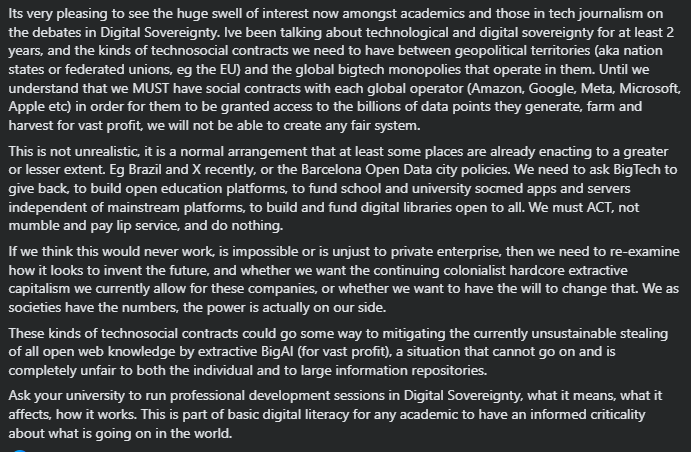 Its very pleasing to see the huge swell of interest now amongst academics and those in tech journalism on the debates in Digital Sovereignty. Ive been talking about technological and digital sovereignty for at least 2 years, and the kinds of technosocial contracts we need to have between geopolitical territories (aka nation states or federated unions, eg the EU) and the global bigtech monopolies that operate in them. Until we understand that we MUST have social contracts with each global operator (Amazon, Google, Meta, Microsoft, Apple etc) in order for them to be granted access to the billions of data points they generate, farm and harvest for vast profit, we will not be able to create any fair system.

This is not unrealistic, it is a normal arrangement that at least some places are already enacting to a greater or lesser extent. Eg Brazil and X recently, or the Barcelona Open Data city policies. We need to ask BigTech to give back, to build open education platforms, to fund school and university socmed apps and servers independent of mainstream platforms, to build and fund digital libraries open to all. We must ACT, not mumble and pay lip service, and do nothing.

If we think this would never work, is impossible or is unjust to private enterprise, then we need to re-examine how it looks to invent the future, and whether we want the continuing colonialist hardcore extractive capitalism we currently allow for these companies, or whether we want to have the will to change that. We as societies have the numbers, the power is actually on our side.

These kinds of technosocial contracts could go some way to mitigating the currently unsustainable stealing of all open web knowledge by extractive BigAI (for vast profit), a situation that cannot go on and is completely unfair to both the individual and to large information repositories.

Ask your university to run professional development sessions in Digital Sovereignty, what it means, what it affects, how it works. This is part of basic digital literacy for any academic to have an informed criticality about what is going on in the world.